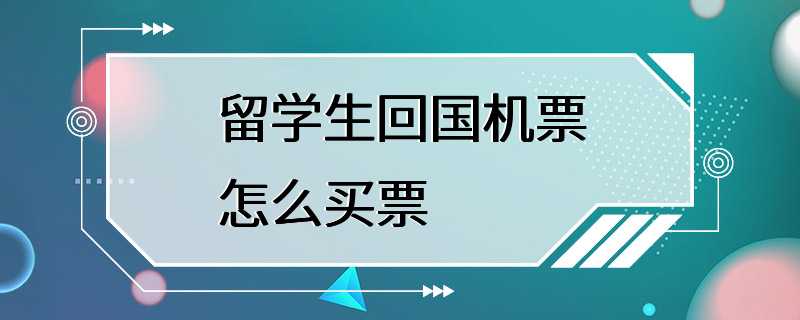 留学生回国机票
怎么买票